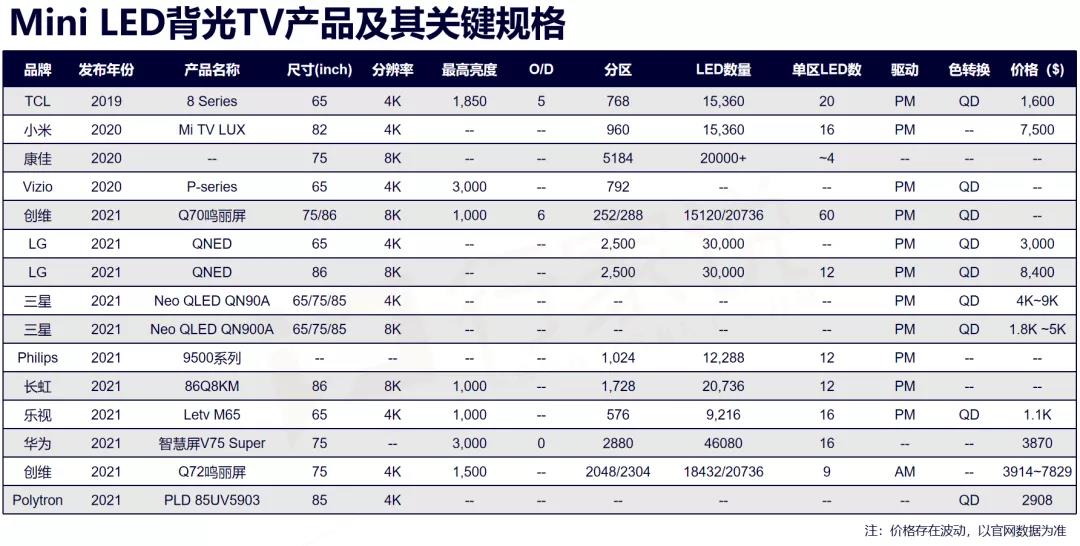 Mini LED背光TV产品及其关键规格

| 品牌 | 发布年份 | 产品名称 | 尺寸(inch) | 分辨率 | 最高亮度 | O/D | 分区 | LED数量 | 单区LED数 | 驱动 | 色转换 | 价格（$） |
|---|---|---|---|---|---|---|---|---|---|---|---|---|
| TCL | 2019 | 8 Series | 65 | 4K | 1,850 | 5 | 768 | 15,360 | 20 | PM | QD | 1,600 |
| 小米 | 2020 | Mi TV LUX | 82 | 4K | -- | -- | 960 | 15,360 | 16 | PM | -- | 7,500 |
| 康佳 | 2020 | -- | 75 | 8K | -- | -- | 5184 | 20000+ | ~4 | -- | -- | -- |
| Vizio | 2020 | P-series | 65 | 4K | 3,000 | -- | 792 | -- | -- | PM | QD | -- |
| 创维 | 2021 | Q70鸣丽屏 | 75/86 | 8K | 1,000 | 6 | 252/288 | 15120/20736 | 60 | PM | QD | -- |
| LG | 2021 | QNED | 65 | 4K | -- | -- | 2,500 | 30,000 | -- | PM | QD | 3,000 |
| LG | 2021 | QNED | 86 | 8K | -- | -- | 2,500 | 30,000 | 12 | PM | QD | 8,400 |
| 三星 | 2021 | Neo QLED QN90A | 65/75/85 | 4K | -- | -- | -- | -- | -- | PM | QD | 4K~9K |
| 三星 | 2021 | Neo QLED QN900A | 65/75/85 | 8K | -- | -- | -- | -- | -- | PM | QD | 1.8K ~5K |
| Philips | 2021 | 9500系列 | -- | -- | -- | -- | 1,024 | 12,288 | 12 | PM | -- | -- |
| 长虹 | 2021 | 86Q8KM | 86 | 8K | 1,000 | -- | 1,728 | 20,736 | 12 | PM | -- | -- |
| 乐视 | 2021 | Letv M65 | 65 | 4K | 1,000 | -- | 576 | 9,216 | 16 | PM | QD | 1.1K |
| 华为 | 2021 | 智慧屏V75 Super | 75 | -- | 3,000 | 0 | 2880 | 46080 | 16 | -- | -- | 3870 |
| 创维 | 2021 | Q72鸣丽屏 | 75 | 4K | 1,500 | -- | 2048/2304 | 18432/20736 | 9 | AM | -- | 3914~7829 |
| Polytron | 2021 | PLD 85UV5903 | 85 | 4K | -- | -- | -- | -- | -- | -- | QD | 2908 |

注：价格存在波动，以官网数据为准